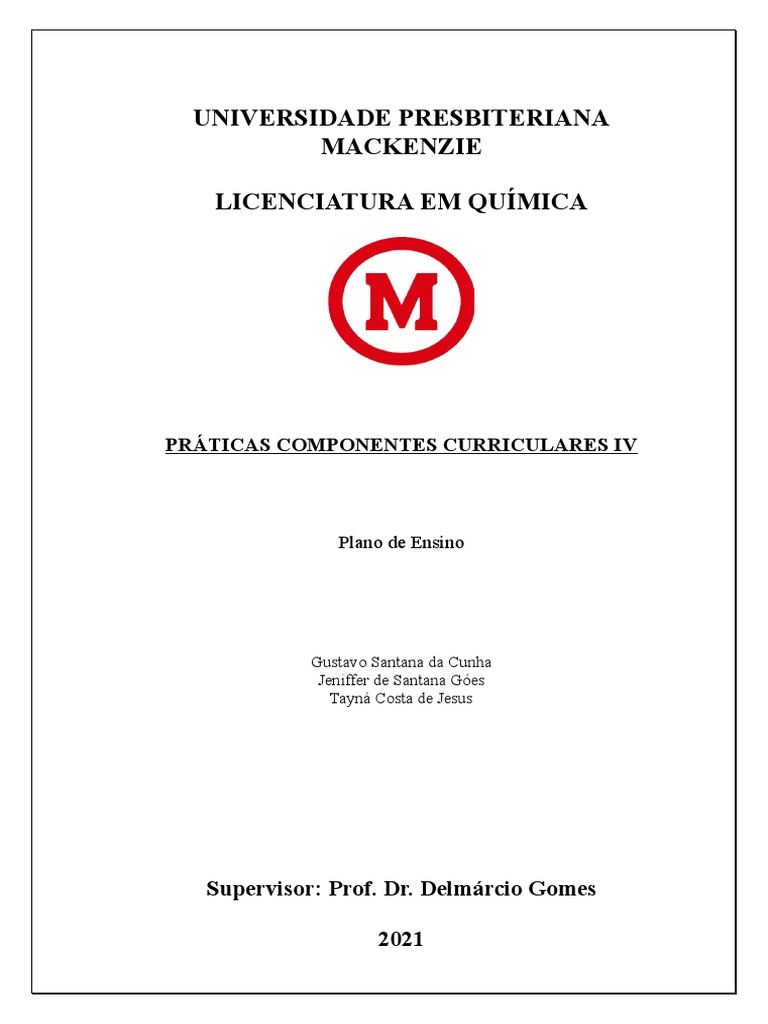 UNIVERSIDADE PRESBITERIANA MACKENZIE

LICENCIATURA EM QUÍMICA

M

PRÁTICAS COMPONENTES CURRICULARES IV

Plano de Ensino

Gustavo Santana da Cunha
Jeniffer de Santana Góes
Tayná Costa de Jesus

Supervisor: Prof. Dr. Delmárcio Gomes

2021